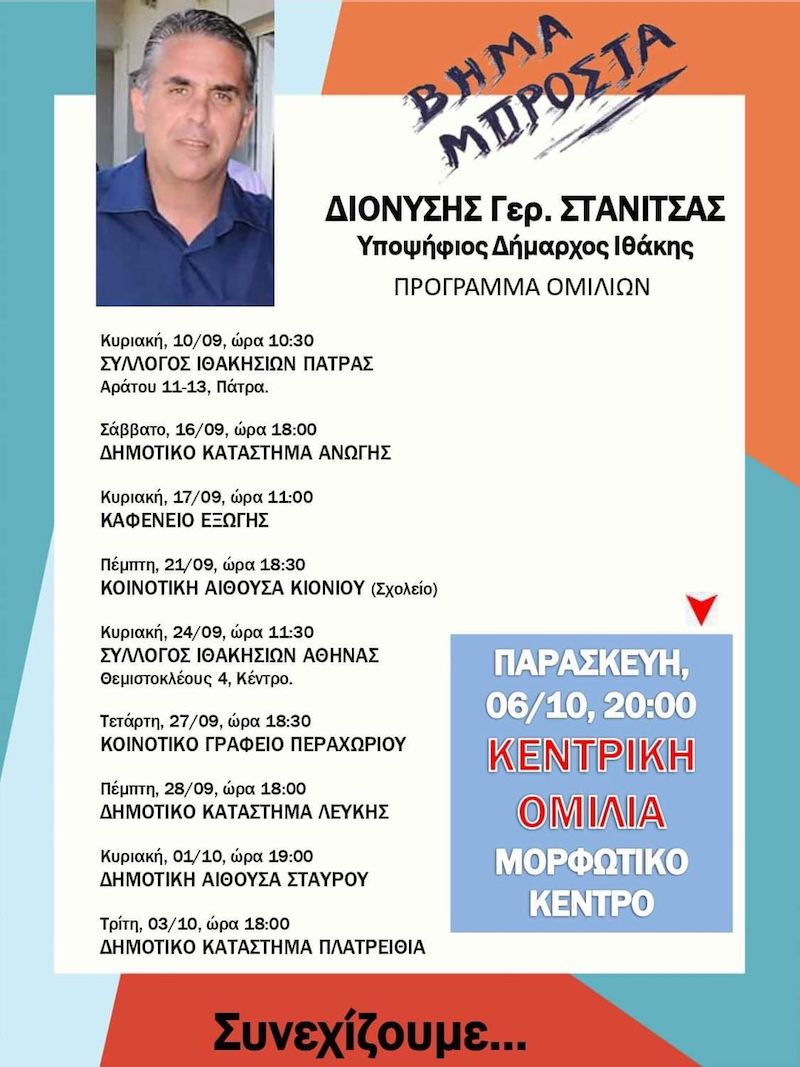 ΒΗΜΑ ΜΠΡΟΣΤΑ

ΔΙΟΝΥΣΗΣ Γερ. ΣΤΑΝΙΤΣΑΣ
Υποψήφιος Δήμαρχος Ιθάκης
ΠΡΟΓΡΑΜΜΑ ΟΜΙΛΙΩΝ

Κυριακή, 10/09, ώρα 10:30
ΣΥΛΛΟΓΟΣ ΙΘΑΚΗΣΙΩΝ ΠΑΤΡΑΣ
Αράτου 11-13, Πάτρα.

Σάββατο, 16/09, ώρα 18:00
ΔΗΜΟΤΙΚΟ ΚΑΤΑΣΤΗΜΑ ΑΝΩΓΗΣ

Κυριακή, 17/09, ώρα 11:00
ΚΑΦΕΝΕΙΟ ΕΞΩΓΗΣ

Πέμπτη, 21/09, ώρα 18:30
ΚΟΙΝΟΤΙΚΗ ΑΙΘΟΥΣΑ ΚΙΟΝΙΟΥ (Σχολείο)

Κυριακή, 24/09, ώρα 11:30
ΣΥΛΛΟΓΟΣ ΙΘΑΚΗΣΙΩΝ ΑΘΗΝΑΣ
Θεμιστοκλέους 4, Κέντρο.

Τετάρτη, 27/09, ώρα 18:30
ΚΟΙΝΟΤΙΚΟ ΓΡΑΦΕΙΟ ΠΕΡΑΧΩΡΙΟΥ

Πέμπτη, 28/09, ώρα 18:00
ΔΗΜΟΤΙΚΟ ΚΑΤΑΣΤΗΜΑ ΛΕΥΚΗΣ

Κυριακή, 01/10, ώρα 19:00
ΔΗΜΟΤΙΚΗ ΑΙΘΟΥΣΑ ΣΤΑΥΡΟΥ

Τρίτη, 03/10, ώρα 18:00
ΔΗΜΟΤΙΚΟ ΚΑΤΑΣΤΗΜΑ ΠΛΑΤΡΕΙΘΙΑ

ΠΑΡΑΣΚΕΥΗ, 06/10, 20:00
ΚΕΝΤΡΙΚΗ ΟΜΙΛΙΑ
ΜΟΡΦΩΤΙΚΟ ΚΕΝΤΡΟ

Συνεχίζουμε...